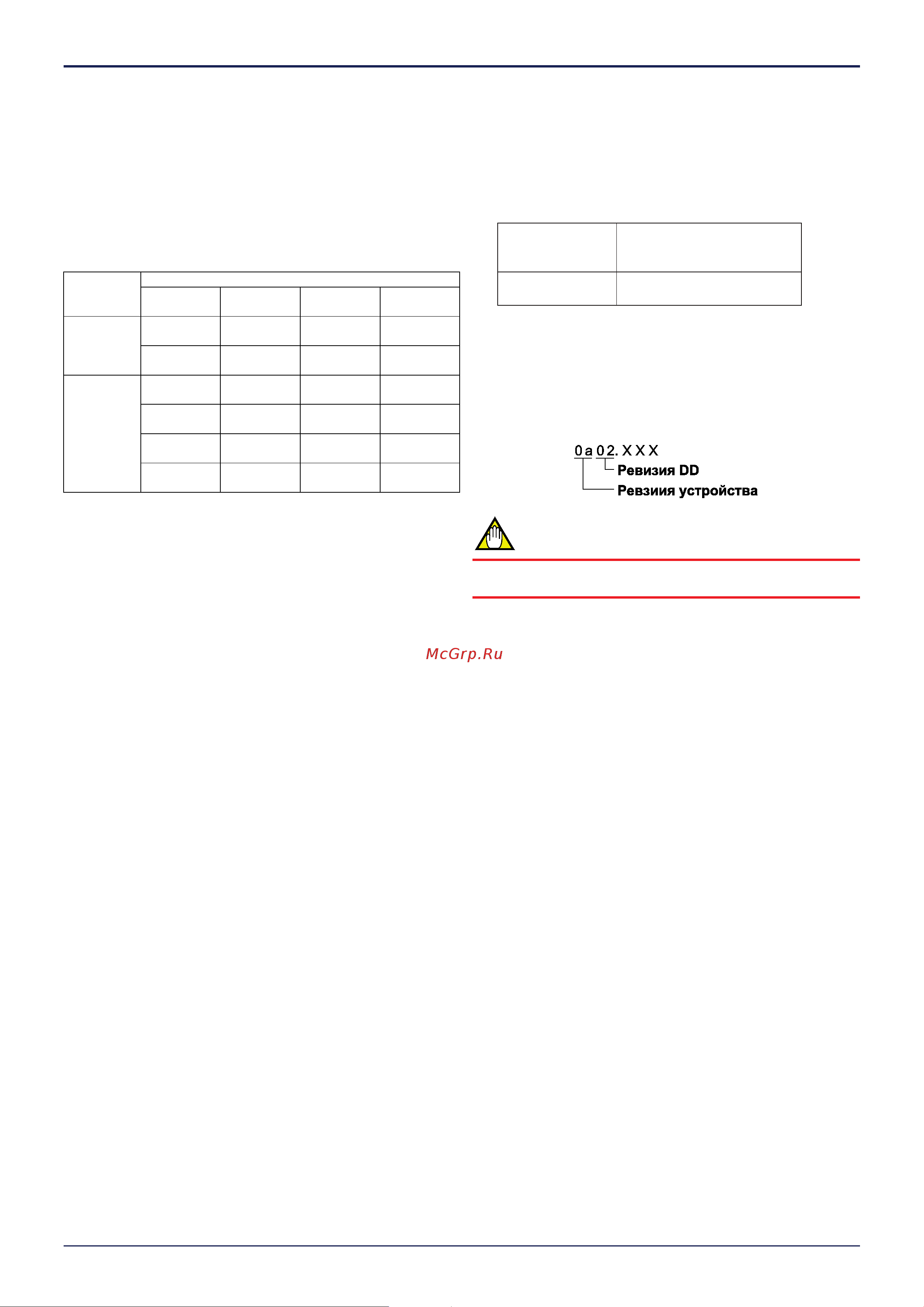 0a02.XXX
Ревизия DD
Ревзиия устройства

McGrp.Ru